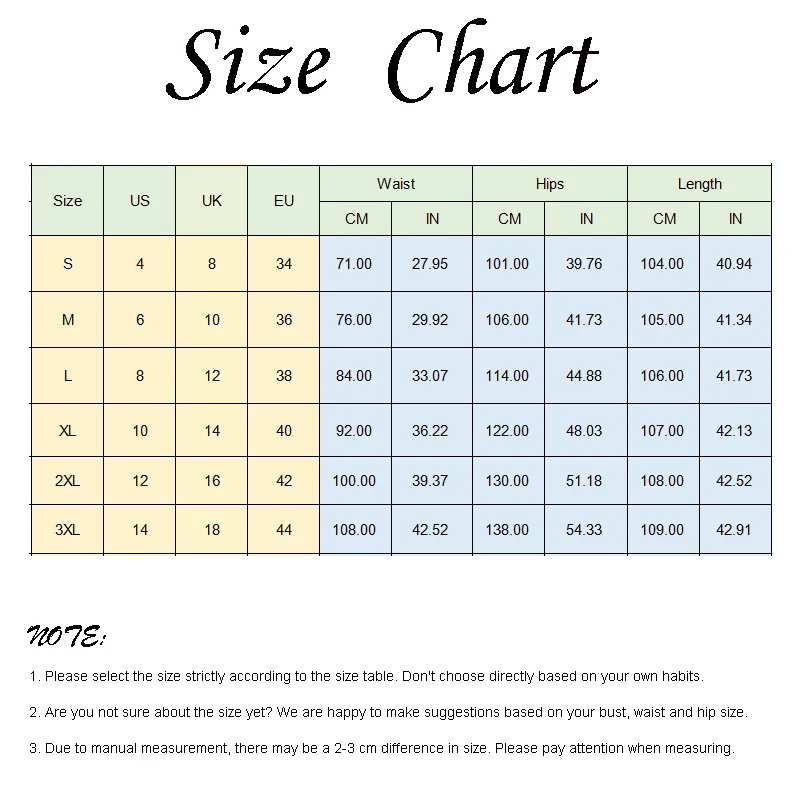 Size Chart

| Size | US | UK | EU | Waist CM | Waist IN | Hips CM | Hips IN | Length CM | Length IN |
|---|---|---|---|---|---|---|---|---|---|
| S | 4 | 8 | 34 | 71.00 | 27.95 | 101.00 | 39.76 | 104.00 | 40.94 |
| M | 6 | 10 | 36 | 76.00 | 29.92 | 106.00 | 41.73 | 105.00 | 41.34 |
| L | 8 | 12 | 38 | 84.00 | 33.07 | 114.00 | 44.88 | 106.00 | 41.73 |
| XL | 10 | 14 | 40 | 92.00 | 36.22 | 122.00 | 48.03 | 107.00 | 42.13 |
| 2XL | 12 | 16 | 42 | 100.00 | 39.37 | 130.00 | 51.18 | 108.00 | 42.52 |
| 3XL | 14 | 18 | 44 | 108.00 | 42.52 | 138.00 | 54.33 | 109.00 | 42.91 |

NOTE:

1. Please select the size strictly according to the size table. Don't choose directly based on your own habits.

2. Are you not sure about the size yet? We are happy to make suggestions based on your bust, waist and hip size.

3. Due to manual measurement, there may be a 2-3 cm difference in size. Please pay attention when measuring.